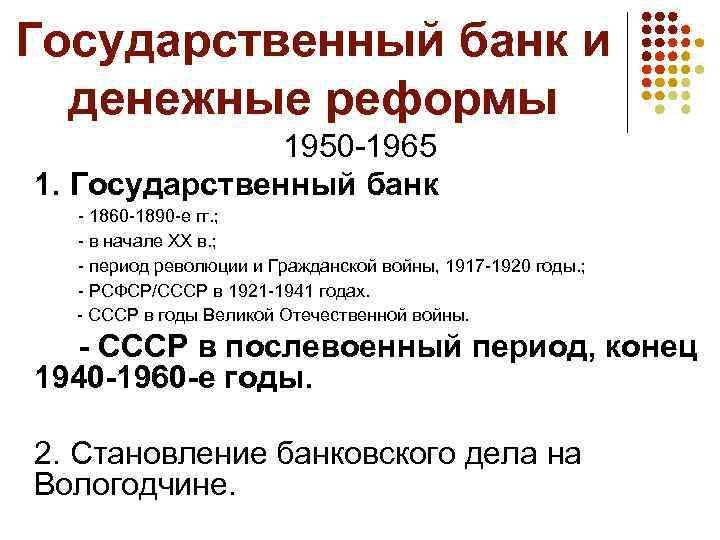 Государственный банк и денежные реформы

1950-1965

1. Государственный банк

- 1860-1890-е гг.;

- в начале XX в.;

- период революции и Гражданской войны, 1917-1920 годы.;

- РСФСР/СССР в 1921-1941 годах.

- СССР в годы Великой Отечественной войны.

- СССР в послевоенный период, конец 1940-1960-е годы.

2. Становление банковского дела на Вологодчине.